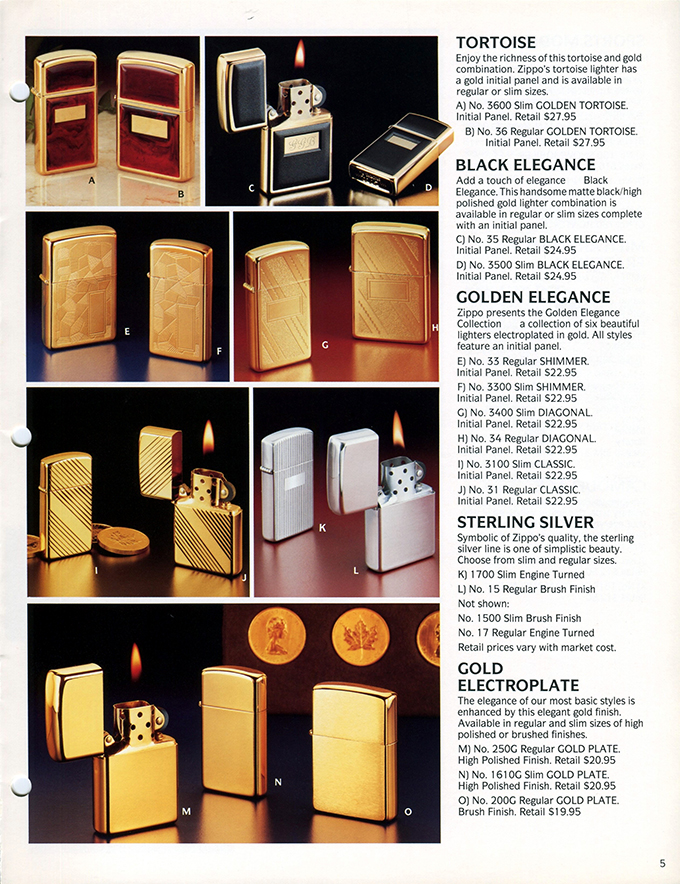 A

B

C

D

E

F

G

H

I

J

K

L

M

N

O

TORTOISE
Enjoy the richness of this tortoise and gold combination. Zippo's tortoise lighter has a gold initial panel and is available in regular or slim sizes.

A) No. 3600 Slim GOLDEN TORTOISE. Initial Panel. Retail $27.95

B) No. 36 Regular GOLDEN TORTOISE. Initial Panel. Retail $27.95

BLACK ELEGANCE
Add a touch of elegance Black Elegance. This handsome matte black/high polished gold lighter combination is available in regular or slim sizes complete with an initial panel.

C) No. 35 Regular BLACK ELEGANCE. Initial Panel. Retail $24.95

D) No. 3500 Slim BLACK ELEGANCE. Initial Panel. Retail $24.95

GOLDEN ELEGANCE
Zippo presents the Golden Elegance Collection a collection of six beautiful lighters electroplated in gold. All styles feature an initial panel.

E) No. 33 Regular SHIMMER. Initial Panel. Retail $22.95

F) No. 3300 Slim SHIMMER. Initial Panel. Retail $22.95

G) No. 3400 Slim DIAGONAL. Initial Panel. Retail $22.95

H) No. 34 Regular DIAGONAL. Initial Panel. Retail $22.95

I) No. 3100 Slim CLASSIC. Initial Panel. Retail $22.95

J) No. 31 Regular CLASSIC. Initial Panel. Retail $22.95

STERLING SILVER
Symbolic of Zippo's quality, the sterling silver line is one of simplistic beauty. Choose from slim and regular sizes.

K) 1700 Slim Engine Turned

L) No. 15 Regular Brush Finish

Not shown:

No. 1500 Slim Brush Finish

No. 17 Regular Engine Turned

Retail prices vary with market cost.

GOLD ELECTROPLATE
The elegance of our most basic styles is enhanced by this elegant gold finish. Available in regular and slim sizes of high polished or brushed finishes.

M) No. 250G Regular GOLD PLATE. High Polished Finish. Retail $20.95

N) No. 1610G Slim GOLD PLATE. High Polished Finish. Retail $20.95

O) No. 200G Regular GOLD PLATE. Brush Finish. Retail $19.95

5